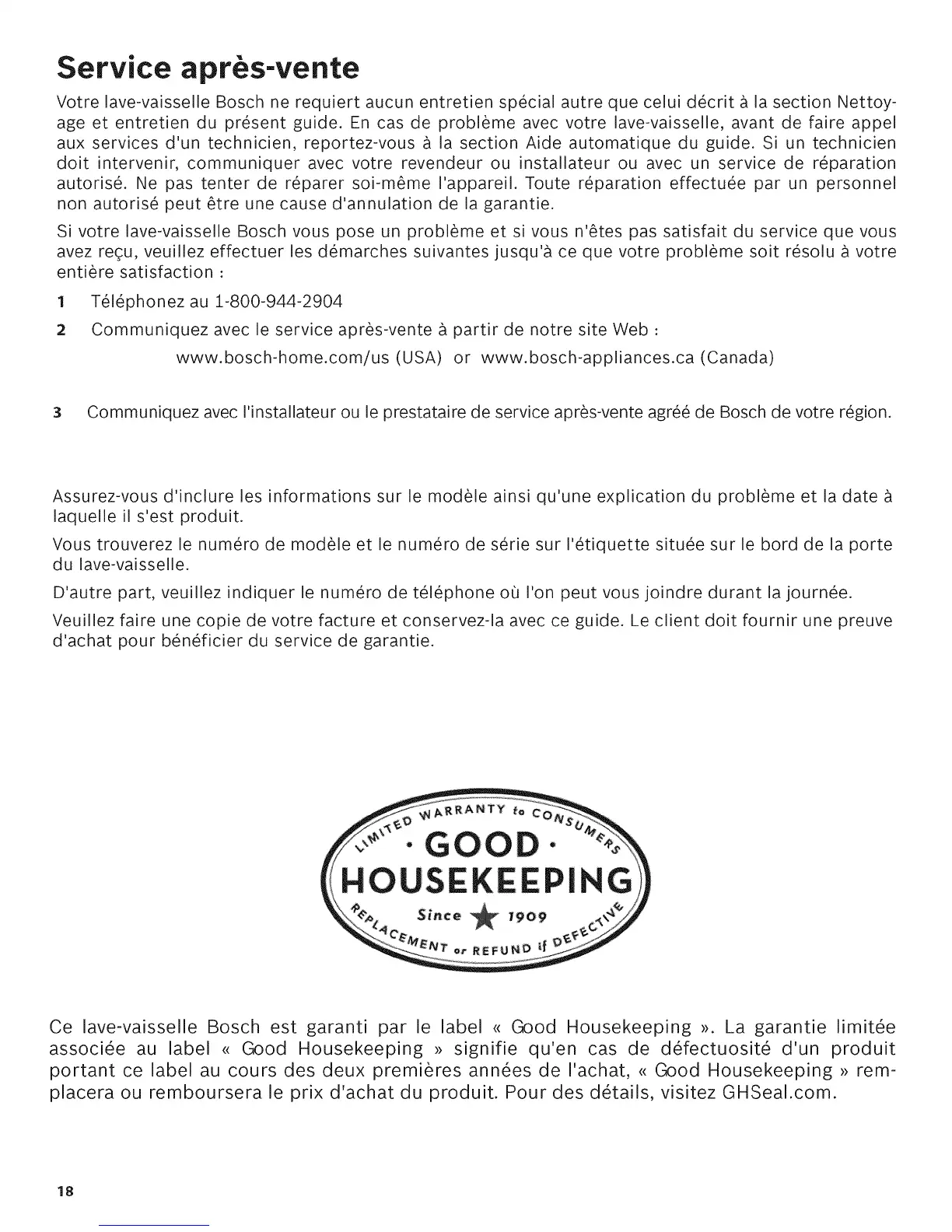 Service après-vente

Votre lave-vaisselle Bosch ne requiert aucun entretien spécial autre que celui décrit à la section Nettoyage et entretien du présent guide. En cas de problème avec votre lave-vaisselle, avant de faire appel aux services d'un technicien, reportez-vous à la section Aide automatique du guide. Si un technicien doit intervenir, communiquer avec votre revendeur ou installateur ou avec un service de réparation autorisé. Ne pas tenter de réparer soi-même l'appareil. Toute réparation effectuée par un personnel non autorisé peut être une cause d'annulation de la garantie.

Si votre lave-vaisselle Bosch vous pose un problème et si vous n'êtes pas satisfait du service que vous avez reçu, veuillez effectuer les démarches suivantes jusqu'à ce que votre problème soit résolu à votre entière satisfaction :

1 Téléphonez au 1-800-944-2904

2 Communiquez avec le service après-vente à partir de notre site Web :
www.bosch-home.com/us (USA) or www.bosch-appliances.ca (Canada)

3 Communiquez avec l'installateur ou le prestataire de service après-vente agréé de Bosch de votre région.

Assurez-vous d'inclure les informations sur le modèle ainsi qu'une explication du problème et la date à laquelle il s'est produit.

Vous trouverez le numéro de modèle et le numéro de série sur l'étiquette située sur le bord de la porte du lave-vaisselle.

D'autre part, veuillez indiquer le numéro de téléphone où l'on peut vous joindre durant la journée.

Veuillez faire une copie de votre facture et conservez-la avec ce guide. Le client doit fournir une preuve d'achat pour bénéficier du service de garantie.

LIMITED WARRANTY to CONSUMERS
· GOOD ·
HOUSEKEEPING
Since 1909
REPLACEMENT or REFUND if DEFECTIVE

Ce lave-vaisselle Bosch est garanti par le label « Good Housekeeping ». La garantie limitée associée au label « Good Housekeeping » signifie qu'en cas de défectuosité d'un produit portant ce label au cours des deux premières années de l'achat, « Good Housekeeping » remplacera ou remboursera le prix d'achat du produit. Pour des détails, visitez GHSeal.com.

18